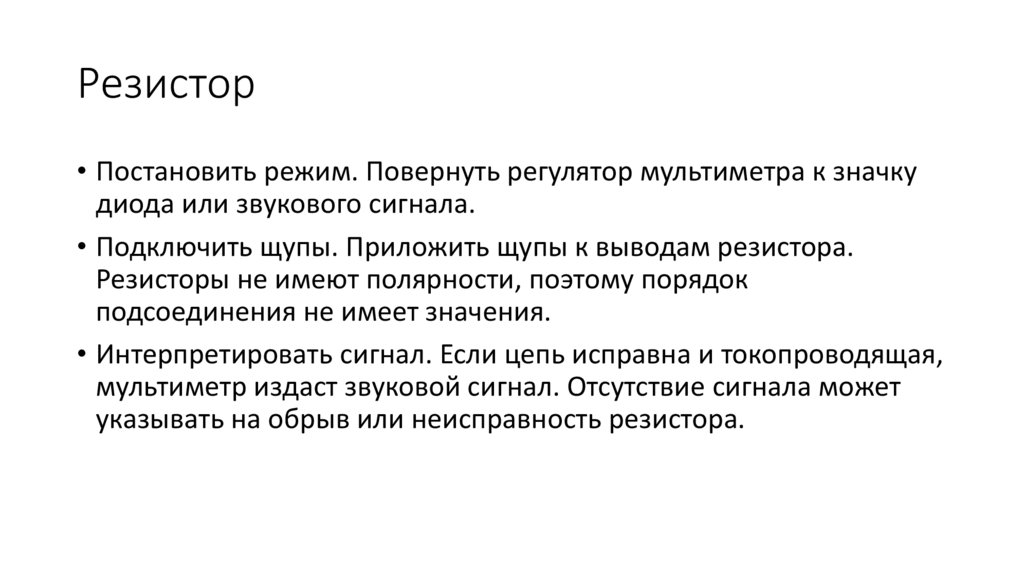 Резистор

• Постановить режим. Повернуть регулятор мультиметра к значку диода или звукового сигнала.

• Подключить щупы. Приложить щупы к выводам резистора. Резисторы не имеют полярности, поэтому порядок подсоединения не имеет значения.

• Интерпретировать сигнал. Если цепь исправна и токопроводящая, мультиметр издаст звуковой сигнал. Отсутствие сигнала может указывать на обрыв или неисправность резистора.